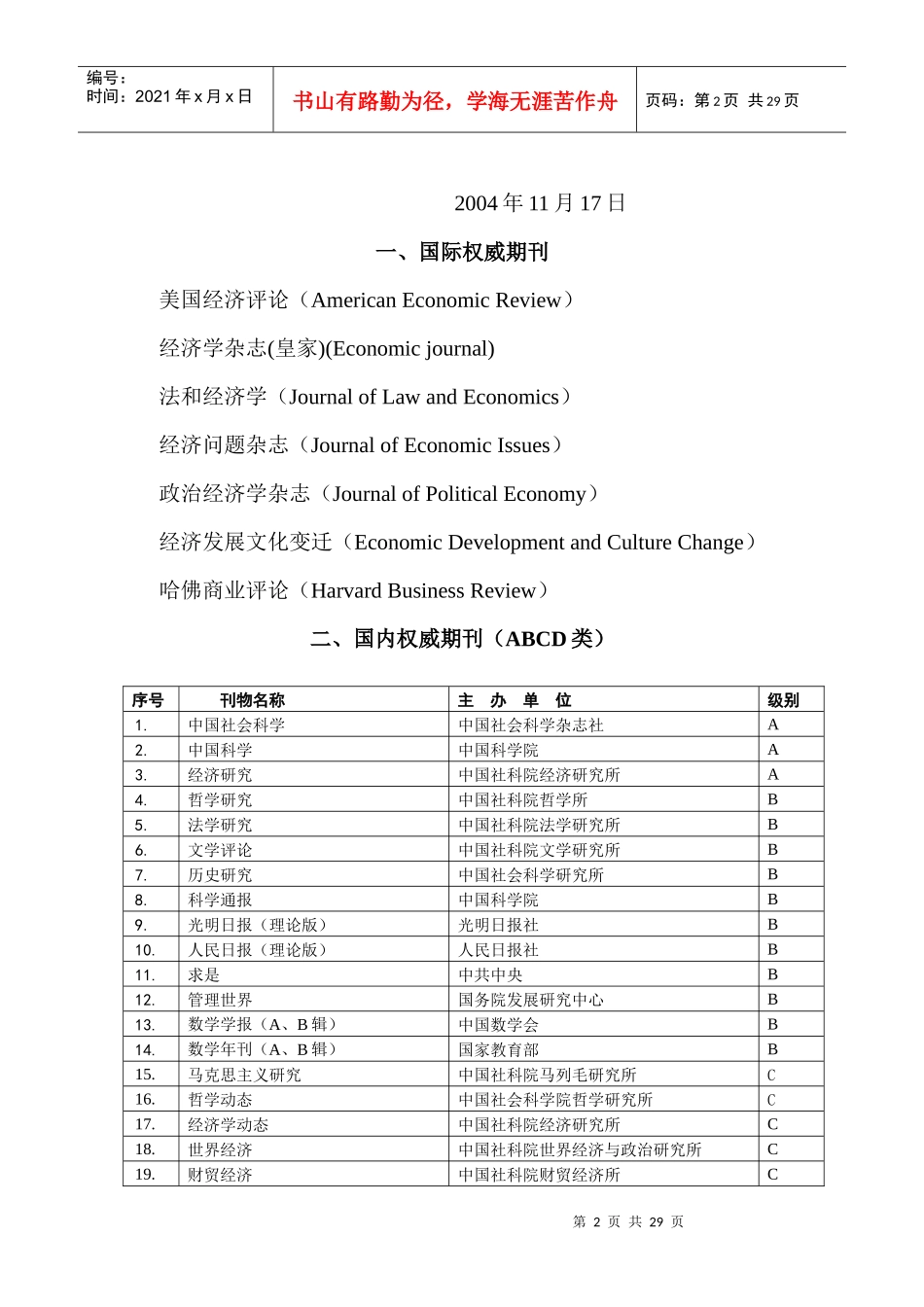 编号：
时间：2021 年 x 月 x 日

书山有路勤为径，学海无涯苦作舟

页码：第 2 页 共 29 页

2004 年 11 月 17 日

一、国际权威期刊

美国经济评论（American Economic Review）

经济学杂志(皇家)(Economic journal)

法和经济学（Journal of Law and Economics）

经济问题杂志（Journal of Economic Issues）

政治经济学杂志（Journal of Political Economy）

经济发展文化变迁（Economic Development and Culture Change）

哈佛商业评论（Harvard Business Review）

二、国内权威期刊（ABCD 类）

| 序号 | 刊物名称 | 主 办 单 位 | 级别 |
|---|---|---|---|
| 1. | 中国社会科学 | 中国社会科学杂志社 | A |
| 2. | 中国科学 | 中国科学院 | A |
| 3. | 经济研究 | 中国社科院经济研究所 | A |
| 4. | 哲学研究 | 中国社科院哲学所 | B |
| 5. | 法学研究 | 中国社科院法学研究所 | B |
| 6. | 文学评论 | 中国社科院文学研究所 | B |
| 7. | 历史研究 | 中国社会科学研究所 | B |
| 8. | 科学通报 | 中国科学院 | B |
| 9. | 光明日报（理论版） | 光明日报社 | B |
| 10. | 人民日报（理论版） | 人民日报社 | B |
| 11. | 求是 | 中共中央 | B |
| 12. | 管理世界 | 国务院发展研究中心 | B |
| 13. | 数学学报（A、B 辑） | 中国数学会 | B |
| 14. | 数学年刊（A、B 辑） | 国家教育部 | B |
| 15. | 马克思主义研究 | 中国社科院马列毛研究所 | C |
| 16. | 哲学动态 | 中国社会科学院哲学研究所 | C |
| 17. | 经济学动态 | 中国社科院经济研究所 | C |
| 18. | 世界经济 | 中国社科院世界经济与政治研究所 | C |
| 19. | 财贸经济 | 中国社科院财贸经济所 | C |

第 2 页 共 29 页